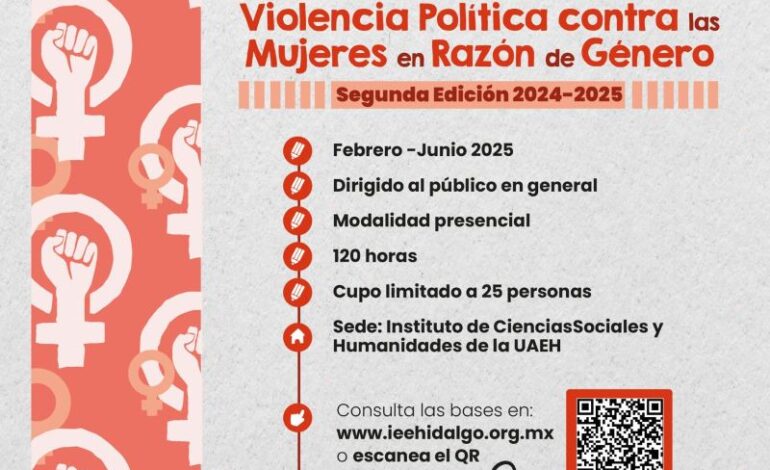 Violencia Política contra las Mujeres en Razón de Género

Segunda Edición 2024-2025

Febrero -Junio 2025

Dirigido al público en general

Modalidad presencial

120 horas

Cupo limitado a 25 personas

Sede: Instituto de CienciasSociales y Humanidades de la UAEH

Consulta las bases en:
www.ieehidalgo.org.mx
o escanea el QR